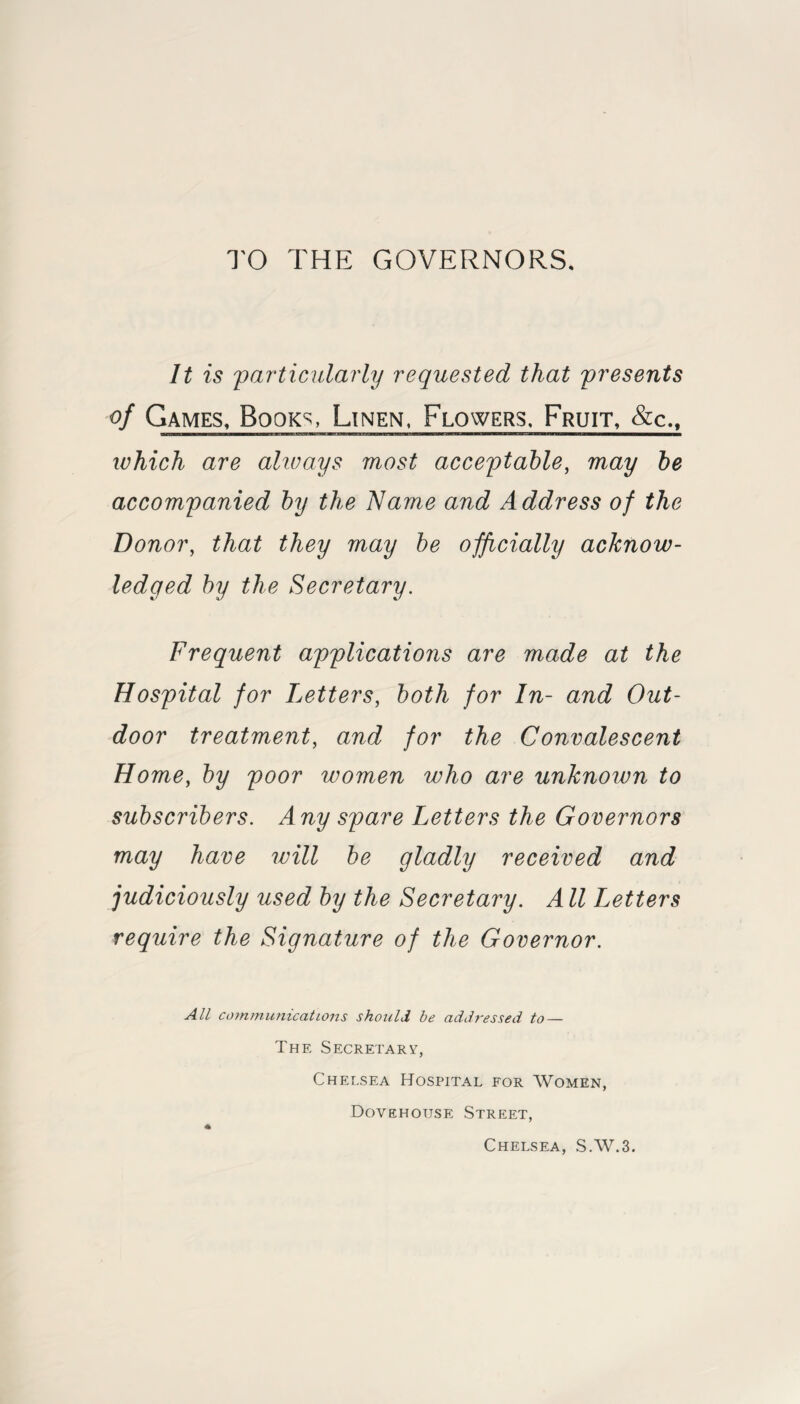 TO THE GOVERNORS.

It is particularly requested that presents of Games, Books, Linen, Flowers, Fruit, &c., which are always most acceptable, may be accompanied by the Name and Address of the Donor, that they may be officially acknowledged by the Secretary.

Frequent applications are made at the Hospital for Letters, both for In- and Outdoor treatment, and for the Convalescent Home, by poor women who are unknown to subscribers. Any spare Letters the Governors may have will be gladly received and judiciously used by the Secretary. All Letters require the Signature of the Governor.

All communications should be addressed to—
The Secretary,
Chelsea Hospital for Women,
Dovehouse Street,
Chelsea, S.W.3.